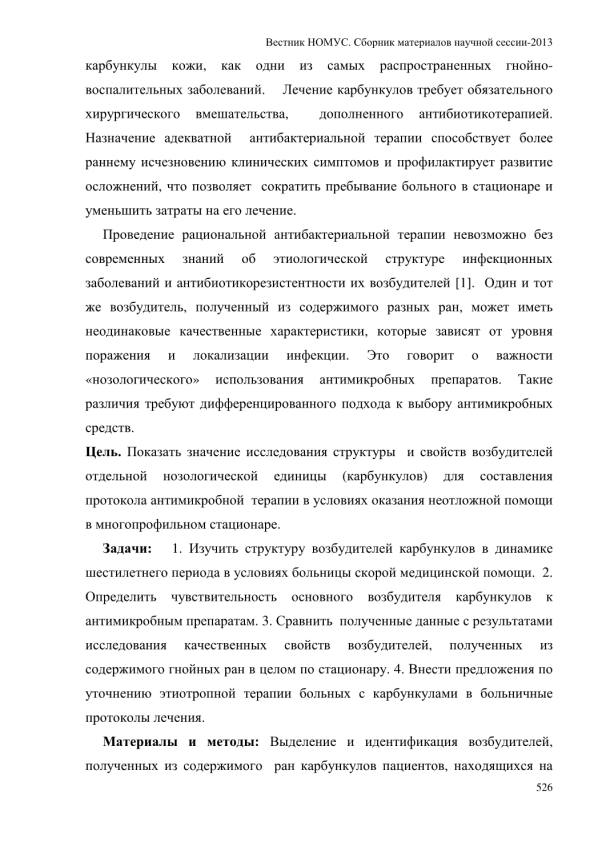 Вестник НОМУС. Сборник материалов научной сессии-2013

карбункулы кожи, как одни из самых распространенных гнойно-воспалительных заболеваний. Лечение карбункулов требует обязательного хирургического вмешательства, дополненного антибиотикотерапией. Назначение адекватной антибактериальной терапии способствует более раннему исчезновению клинических симптомов и профилактирует развитие осложнений, что позволяет сократить пребывание больного в стационаре и уменьшить затраты на его лечение.

Проведение рациональной антибактериальной терапии невозможно без современных знаний об этиологической структуре инфекционных заболеваний и антибиотикорезистентности их возбудителей [1]. Один и тот же возбудитель, полученный из содержимого разных ран, может иметь неодинаковые качественные характеристики, которые зависят от уровня поражения и локализации инфекции. Это говорит о важности «нозологического» использования антимикробных препаратов. Такие различия требуют дифференцированного подхода к выбору антимикробных средств.

Цель. Показать значение исследования структуры и свойств возбудителей отдельной нозологической единицы (карбункулов) для составления протокола антимикробной терапии в условиях оказания неотложной помощи в многопрофильном стационаре.

Задачи: 1. Изучить структуру возбудителей карбункулов в динамике шестилетнего периода в условиях больницы скорой медицинской помощи. 2. Определить чувствительность основного возбудителя карбункулов к антимикробным препаратам. 3. Сравнить полученные данные с результатами исследования качественных свойств возбудителей, полученных из содержимого гнойных ран в целом по стационару. 4. Внести предложения по уточнению этиотропной терапии больных с карбункулами в больничные протоколы лечения.

Материалы и методы: Выделение и идентификация возбудителей, полученных из содержимого ран карбункулов пациентов, находящихся на

526